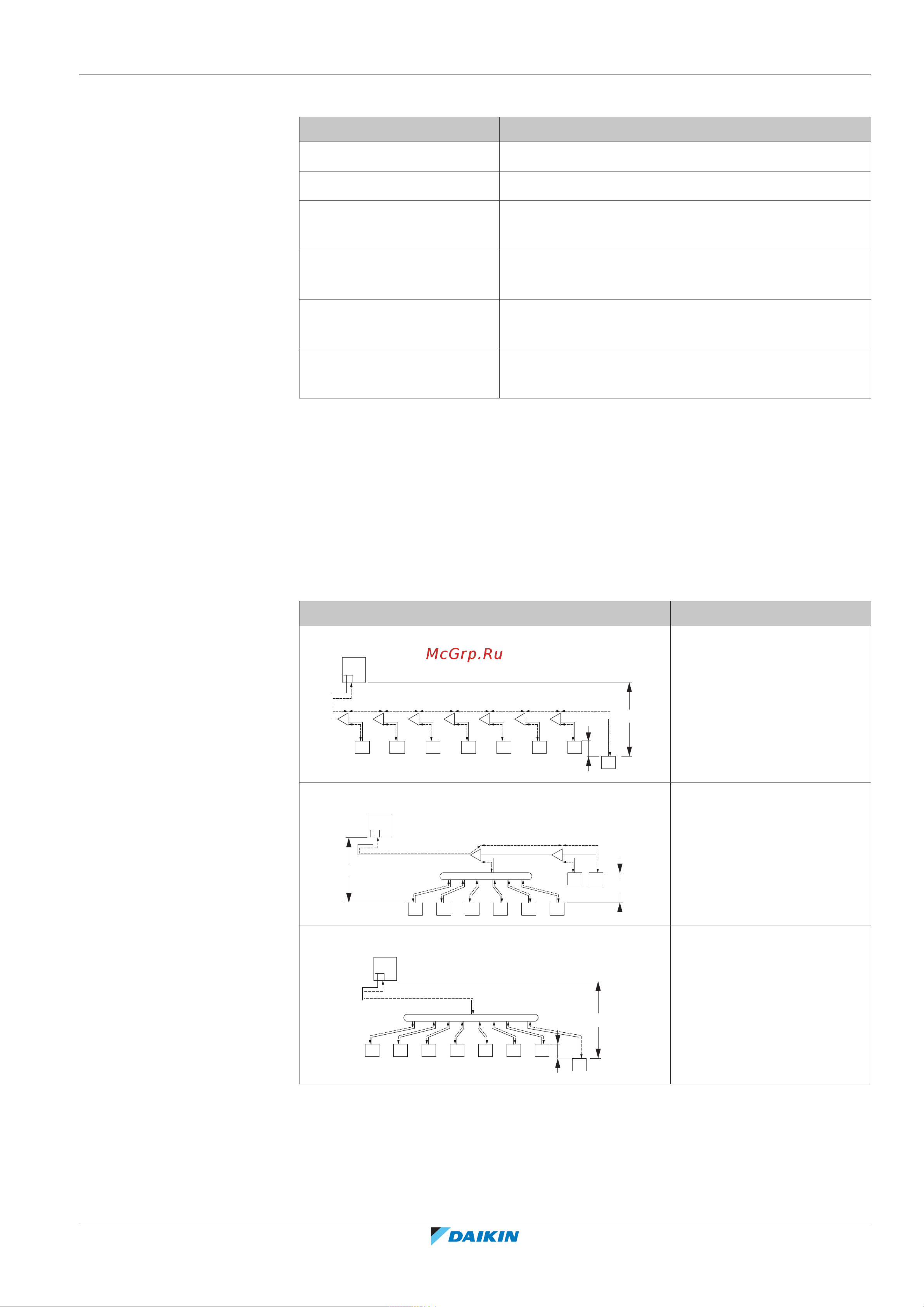 McGrp.Ru

DAIKIN